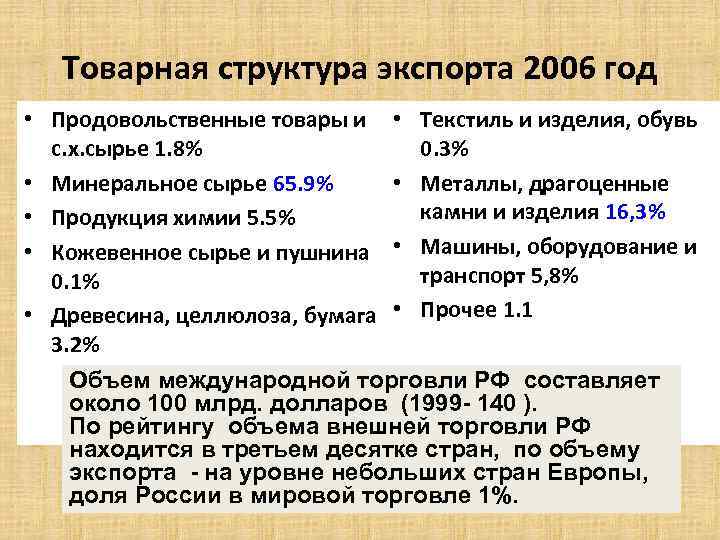 Товарная структура экспорта 2006 год

• Продовольственные товары и с.х.сырье 1.8%
• Минеральное сырье 65.9%
• Продукция химии 5.5%
• Кожевенное сырье и пушнина 0.1%
• Древесина, целлюлоза, бумага 3.2%

• Текстиль и изделия, обувь 0.3%
• Металлы, драгоценные камни и изделия 16,3%
• Машины, оборудование и транспорт 5,8%
• Прочее 1.1

Объем международной торговли РФ составляет около 100 млрд. долларов (1999- 140 ).
По рейтингу объема внешней торговли РФ находится в третьем десятке стран, по объему экспорта - на уровне небольших стран Европы, доля России в мировой торговле 1%.